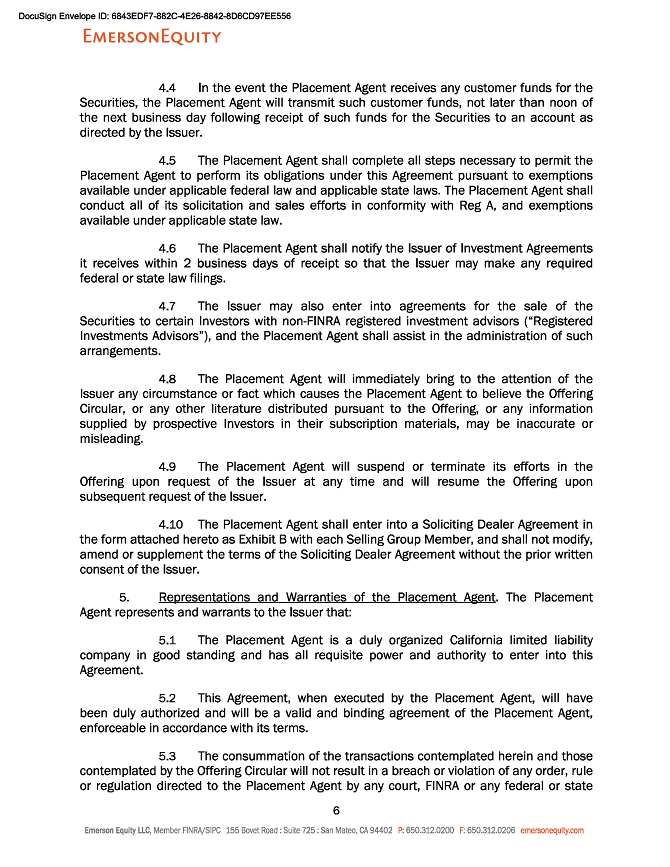 DocuSign Envelope ID: 6843EDF7-882C-4E26-8842-8D6CD97EE556
EMERSONEQUITY

4.4 In the event the Placement Agent receives any customer funds for the Securities, the Placement Agent will transmit such customer funds, not later than noon of the next business day following receipt of such funds for the Securities to an account as directed by the Issuer.

4.5 The Placement Agent shall complete all steps necessary to permit the Placement Agent to perform its obligations under this Agreement pursuant to exemptions available under applicable federal law and applicable state laws. The Placement Agent shall conduct all of its solicitation and sales efforts in conformity with Reg A, and exemptions available under applicable state law.

4.6 The Placement Agent shall notify the Issuer of Investment Agreements it receives within 2 business days of receipt so that the Issuer may make any required federal or state law filings.

4.7 The Issuer may also enter into agreements for the sale of the Securities to certain Investors with non-FINRA registered investment advisors ("Registered Investments Advisors"), and the Placement Agent shall assist in the administration of such arrangements.

4.8 The Placement Agent will immediately bring to the attention of the Issuer any circumstance or fact which causes the Placement Agent to believe the Offering Circular, or any other literature distributed pursuant to the Offering, or any information supplied by prospective Investors in their subscription materials, may be inaccurate or misleading.

4.9 The Placement Agent will suspend or terminate its efforts in the Offering upon request of the Issuer at any time and will resume the Offering upon subsequent request of the Issuer.

4.10 The Placement Agent shall enter into a Soliciting Dealer Agreement in the form attached hereto as Exhibit B with each Selling Group Member, and shall not modify, amend or supplement the terms of the Soliciting Dealer Agreement without the prior written consent of the Issuer.

5. Representations and Warranties of the Placement Agent. The Placement Agent represents and warrants to the Issuer that:

5.1 The Placement Agent is a duly organized California limited liability company in good standing and has all requisite power and authority to enter into this Agreement.

5.2 This Agreement, when executed by the Placement Agent, will have been duly authorized and will be a valid and binding agreement of the Placement Agent, enforceable in accordance with its terms.

5.3 The consummation of the transactions contemplated herein and those contemplated by the Offering Circular will not result in a breach or violation of any order, rule or regulation directed to the Placement Agent by any court, FINRA or any federal or state

6

Emerson Equity LLC, Member FINRA/SIPC 155 Bovet Road : Suite 725 : San Mateo, CA 94402 P: 650.312.0200 F: 650.312.0206 emersonequity.com